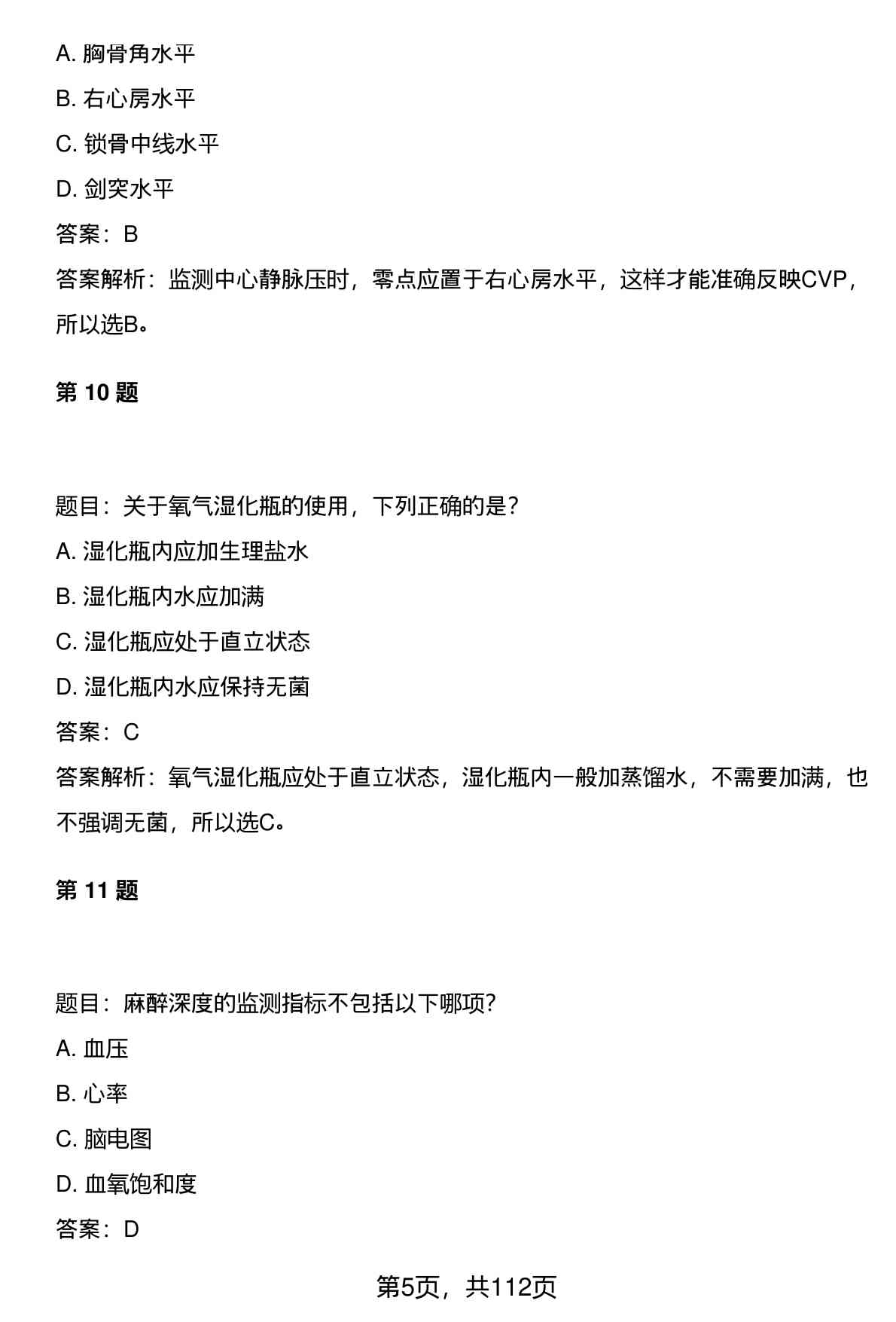 A. 胸骨角水平

B. 右心房水平

C. 锁骨中线水平

D. 剑突水平

答案：B

答案解析：监测中心静脉压时，零点应置于右心房水平，这样才能准确反映CVP，所以选B。

第 10 题

题目：关于氧气湿化瓶的使用，下列正确的是？

A. 湿化瓶内应加生理盐水

B. 湿化瓶内水应加满

C. 湿化瓶应处于直立状态

D. 湿化瓶内水应保持无菌

答案：C

答案解析：氧气湿化瓶应处于直立状态，湿化瓶内一般加蒸馏水，不需要加满，也不强调无菌，所以选C。

第 11 题

题目：麻醉深度的监测指标不包括以下哪项？

A. 血压

B. 心率

C. 脑电图

D. 血氧饱和度

答案：D

第5页，共112页